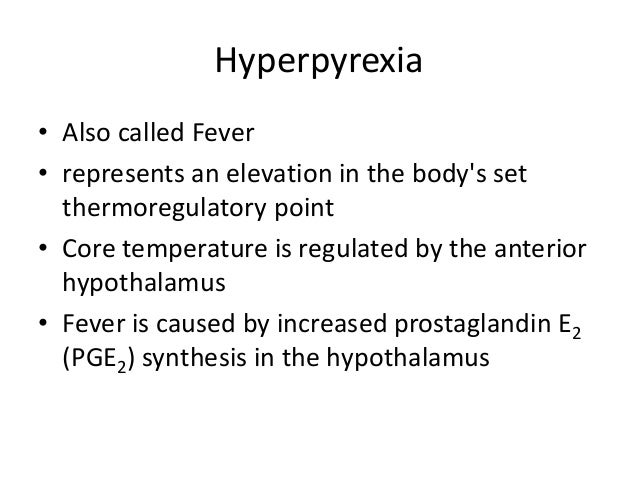 Hyperpyrexia

• Also called Fever
• represents an elevation in the body's set thermoregulatory point
• Core temperature is regulated by the anterior hypothalamus
• Fever is caused by increased prostaglandin $E_2$ ($PGE_2$) synthesis in the hypothalamus